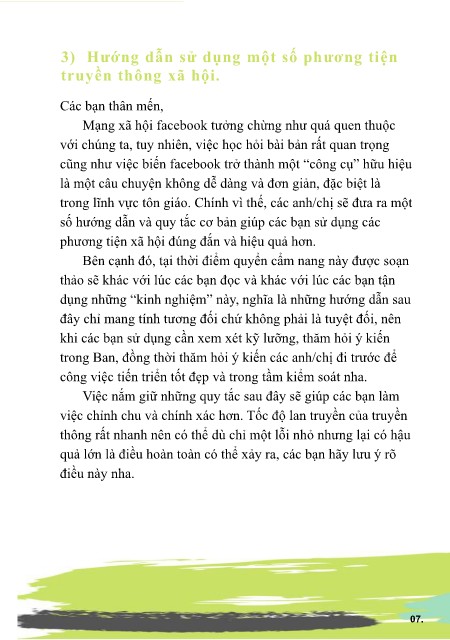 3) Hướng dẫn sử dụng một số phương tiện truyền thông xã hội.

Các bạn thân mến,

Mạng xã hội facebook tưởng chừng như quá quen thuộc với chúng ta, tuy nhiên, việc học hỏi bài bản rất quan trọng cũng như việc biến facebook trở thành một “công cụ” hữu hiệu là một câu chuyện không dễ dàng và đơn giản, đặc biệt là trong lĩnh vực tôn giáo. Chính vì thế, các anh/chị sẽ đưa ra một số hướng dẫn và quy tắc cơ bản giúp các bạn sử dụng các phương tiện xã hội đúng đắn và hiệu quả hơn.

Bên cạnh đó, tại thời điểm quyển cẩm nang này được soạn thảo sẽ khác với lúc các bạn đọc và khác với lúc các bạn tận dụng những “kinh nghiệm” này, nghĩa là những hướng dẫn sau đây chỉ mang tính tương đối chứ không phải là tuyệt đối, nên khi các bạn sử dụng cần xem xét kỹ lưỡng, thăm hỏi ý kiến trong Ban, đồng thời thăm hỏi ý kiến các anh/chị đi trước để công việc tiến triển tốt đẹp và trong tầm kiểm soát nha.

Việc nắm giữ những quy tắc sau đây sẽ giúp các bạn làm việc chỉnh chu và chính xác hơn. Tốc độ lan truyền của truyền thông rất nhanh nên có thể dù chỉ một lỗi nhỏ nhưng lại có hậu quả lớn là điều hoàn toàn có thể xảy ra, các bạn hãy lưu ý rõ điều này nha.

07.